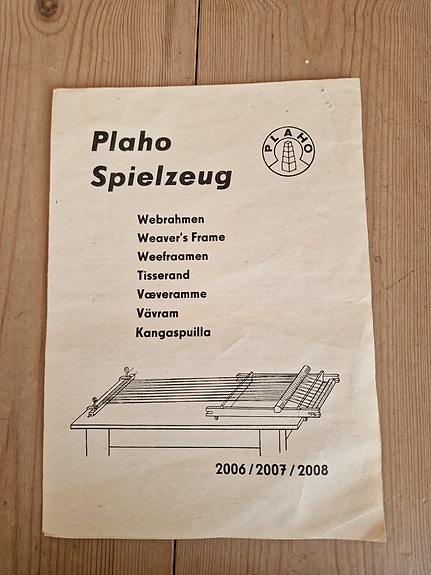 Plaho Spielzeug

PLAHO

Webrahmen
Weaver's Frame
Weefraamen
Tisserand
Væveramme
Vävram
Kangaspuilla

2006 / 2007 / 2008